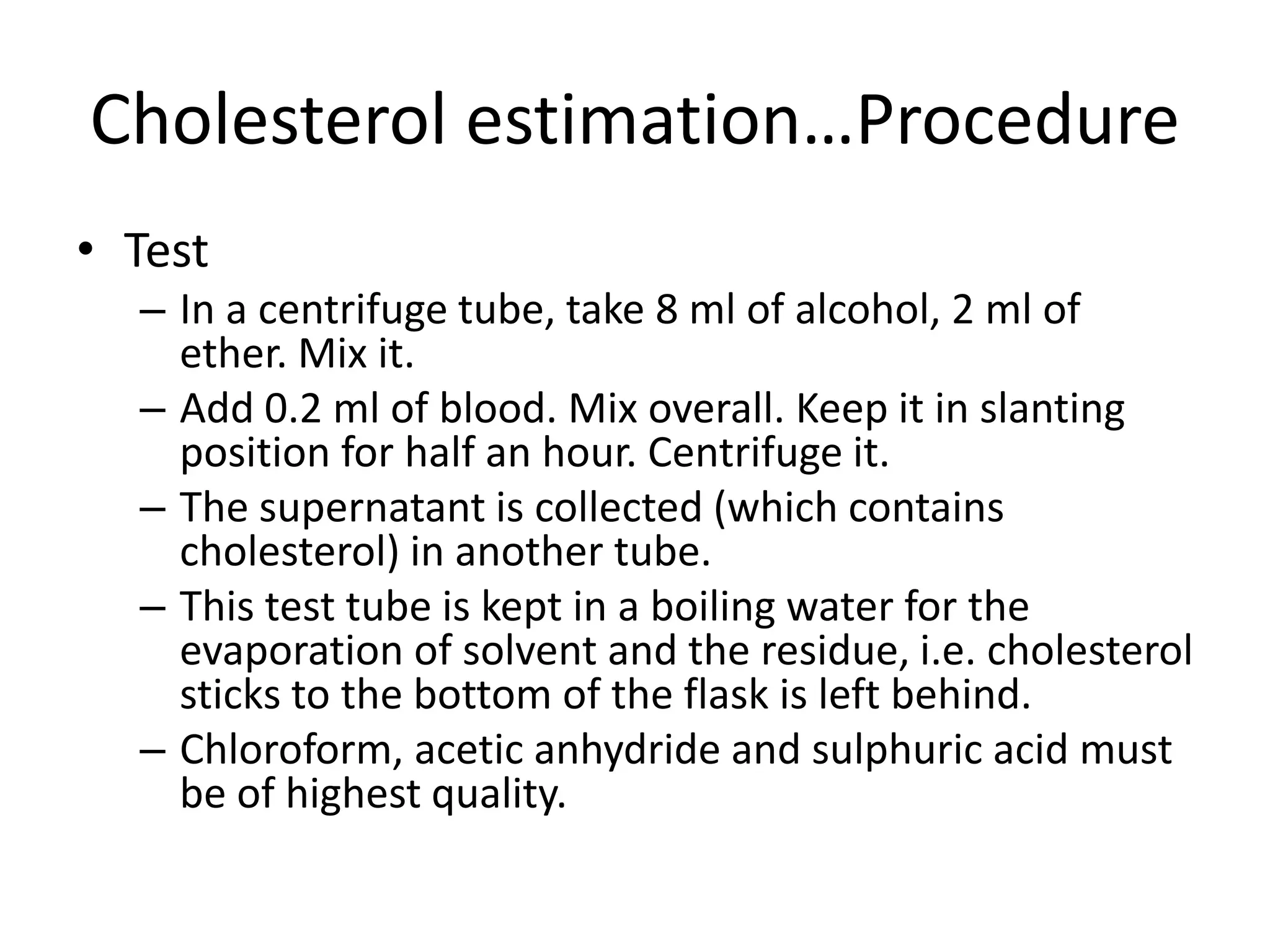 Cholesterol estimation…Procedure

• Test
– In a centrifuge tube, take 8 ml of alcohol, 2 ml of ether. Mix it.
– Add 0.2 ml of blood. Mix overall. Keep it in slanting position for half an hour. Centrifuge it.
– The supernatant is collected (which contains cholesterol) in another tube.
– This test tube is kept in a boiling water for the evaporation of solvent and the residue, i.e. cholesterol sticks to the bottom of the flask is left behind.
– Chloroform, acetic anhydride and sulphuric acid must be of highest quality.